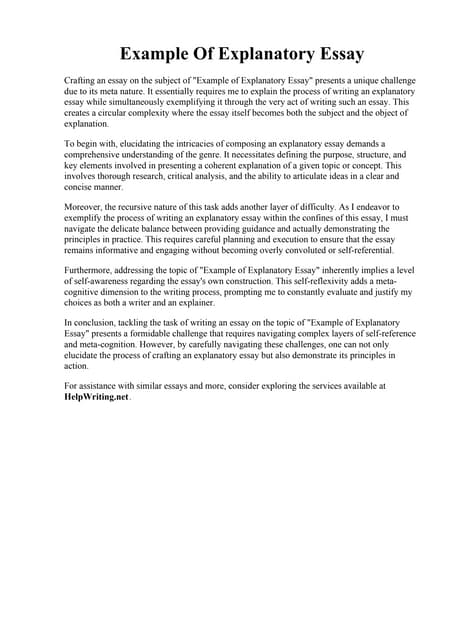 Example Of Explanatory Essay

Crafting an essay on the subject of "Example of Explanatory Essay" presents a unique challenge due to its meta nature. It essentially requires me to explain the process of writing an explanatory essay while simultaneously exemplifying it through the very act of writing such an essay. This creates a circular complexity where the essay itself becomes both the subject and the object of explanation.

To begin with, elucidating the intricacies of composing an explanatory essay demands a comprehensive understanding of the genre. It necessitates defining the purpose, structure, and key elements involved in presenting a coherent explanation of a given topic or concept. This involves thorough research, critical analysis, and the ability to articulate ideas in a clear and concise manner.

Moreover, the recursive nature of this task adds another layer of difficulty. As I endeavor to exemplify the process of writing an explanatory essay within the confines of this essay, I must navigate the delicate balance between providing guidance and actually demonstrating the principles in practice. This requires careful planning and execution to ensure that the essay remains informative and engaging without becoming overly convoluted or self-referential.

Furthermore, addressing the topic of "Example of Explanatory Essay" inherently implies a level of self-awareness regarding the essay's own construction. This self-reflexivity adds a meta-cognitive dimension to the writing process, prompting me to constantly evaluate and justify my choices as both a writer and an explainer.

In conclusion, tackling the task of writing an essay on the topic of "Example of Explanatory Essay" presents a formidable challenge that requires navigating complex layers of self-reference and meta-cognition. However, by carefully navigating these challenges, one can not only elucidate the process of crafting an explanatory essay but also demonstrate its principles in action.

For assistance with similar essays and more, consider exploring the services available at HelpWriting.net.